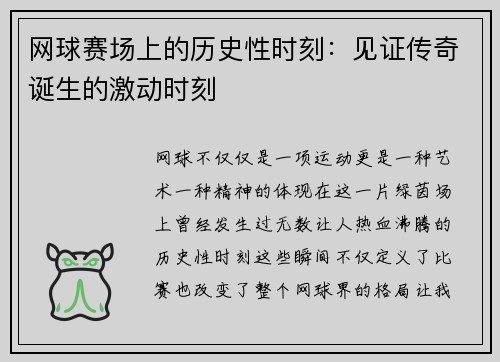 网球赛场上的历史性时刻：见证传奇诞生的激动时刻

网球不仅仅是一项运动更是一种艺术一种精神的体现在这一片绿茵场上曾经发生过无数让人热血沸腾的历史性时刻这些瞬间不仅定义了比赛也改变了整个网球界的格局让我